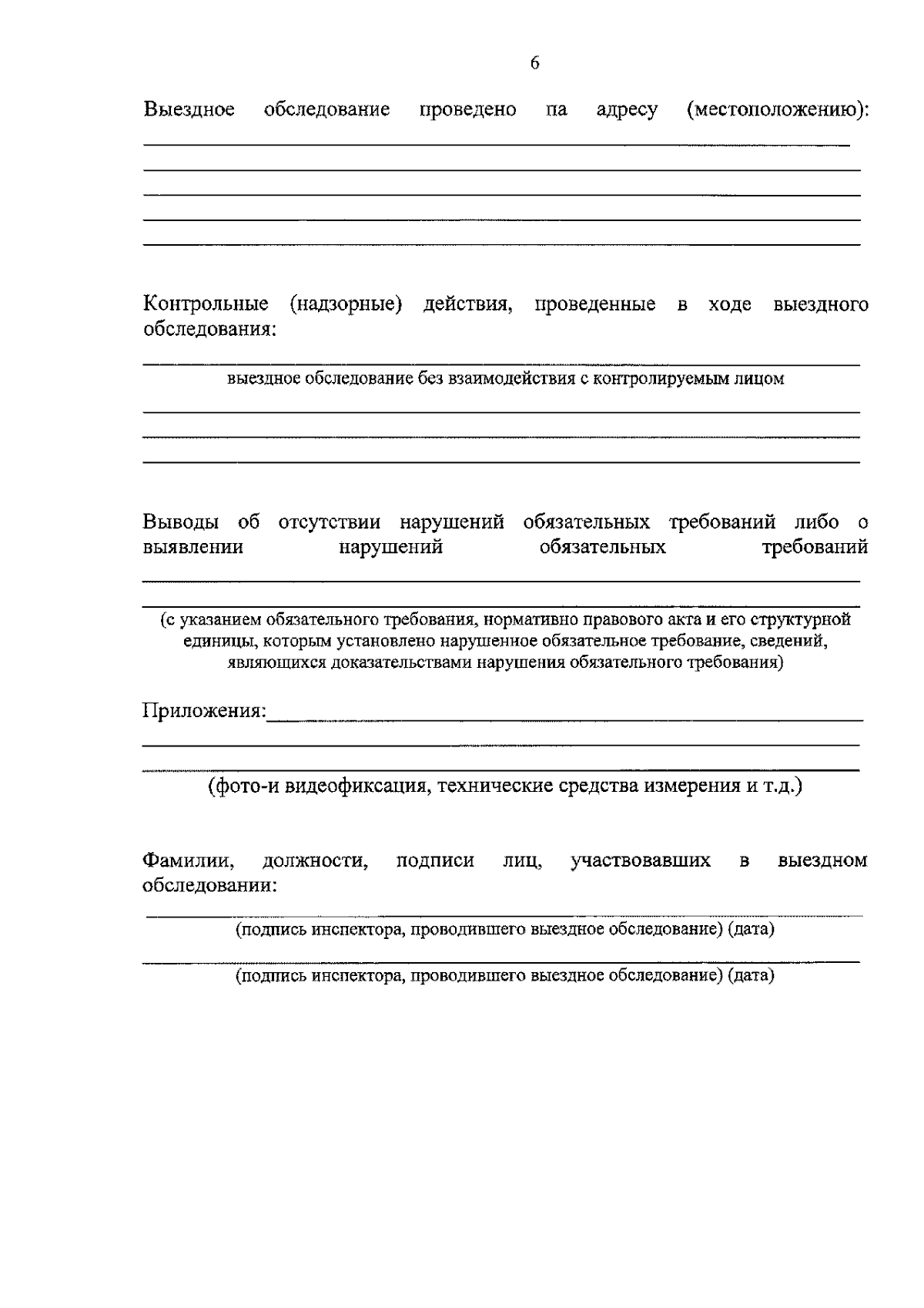 6

Выездное обследование проведено па адресу (местоположению):

Контрольные (надзорные) действия, проведенные в ходе выездного обследования:

выездное обследование без взаимодействия с контролируемым лицом

Выводы об отсутствии нарушений обязательных требований либо о выявлении нарушений обязательных требований

(с указанием обязательного требования, нормативно правового акта и его структурной единицы, которым установлено нарушенное обязательное требование, сведений, являющихся доказательствами нарушения обязательного требования)

Приложения:

(фото-и видеофиксация, технические средства измерения и т.д.)

Фамилии, должности, подписи лиц, участвовавших в выездном обследовании:

(подпись инспектора, проводившего выездное обследование) (дата)

(подпись инспектора, проводившего выездное обследование) (дата)